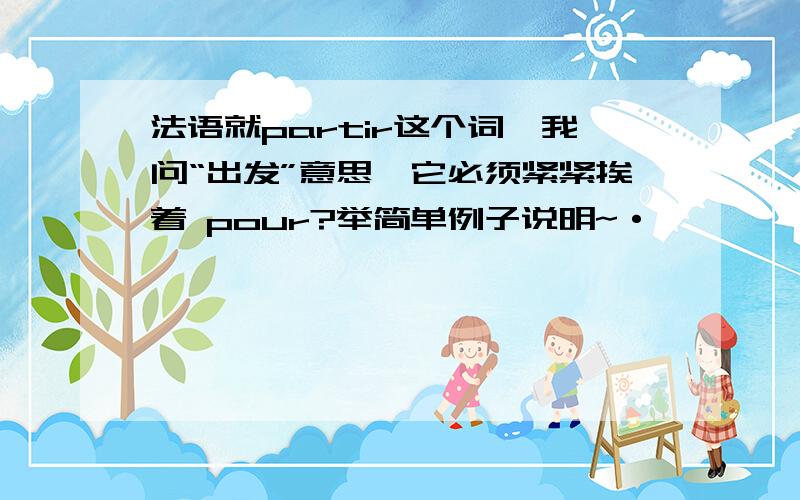 法语就partir这个词,我问“出发”意思,它必须紧紧挨着 pour?举简单例子说明~·